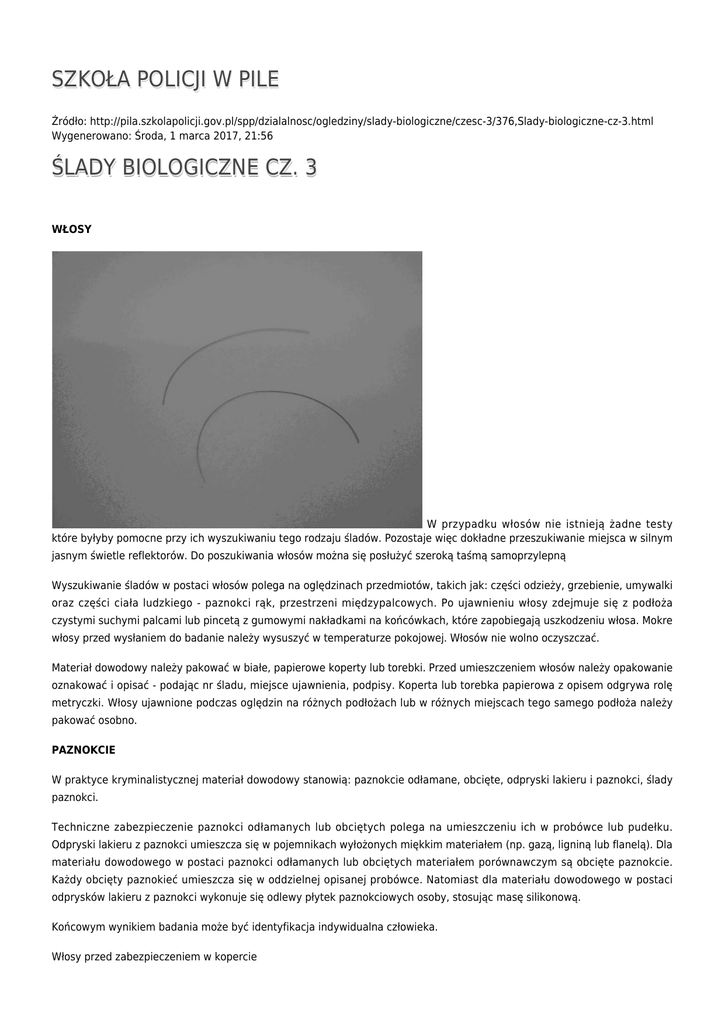 SZKOŁA POLICJI W PILE

Źródło: http://pila.szkolapolicji.gov.pl/spp/dzialalnosc/ogledziny/slady-biologiczne/czesc-3/376,Slady-biologiczne-cz-3.html
Wygenerowano: Środa, 1 marca 2017, 21:56

ŚLADY BIOLOGICZNE CZ. 3

WŁOSY

W przypadku włosów nie istnieją żadne testy które byłyby pomocne przy ich wyszukiwaniu tego rodzaju śladów. Pozostaje więc dokładne przeszukiwanie miejsca w silnym jasnym świetle reflektorów. Do poszukiwania włosów można się posłużyć szeroką taśmą samoprzylepną

Wyszukiwanie śladów w postaci włosów polega na oględzinach przedmiotów, takich jak: części odzieży, grzebienie, umywalki oraz części ciała ludzkiego - paznokci rąk, przestrzeni międzypalcowych. Po ujawnieniu włosy zdejmuje się z podłoża czystymi suchymi palcami lub pincetą z gumowymi nakładkami na końcówkach, które zapobiegają uszkodzeniu włosa. Mokre włosy przed wysłaniem do badanie należy wysuszyć w temperaturze pokojowej. Włosów nie wolno oczyszczać.

Materiał dowodowy należy pakować w białe, papierowe koperty lub torebki. Przed umieszczeniem włosów należy opakowanie oznakować i opisać - podając nr śladu, miejsce ujawnienia, podpisy. Koperta lub torebka papierowa z opisem odgrywa rolę metryczki. Włosy ujawnione podczas oględzin na różnych podłożach lub w różnych miejscach tego samego podłoża należy pakować osobno.

PAZNOKCIE

W praktyce kryminalistycznej materiał dowodowy stanowią: paznokcie odłamane, obcięte, odpryski lakieru i paznokci, ślady paznokci.

Techniczne zabezpieczenie paznokci odłamanych lub obciętych polega na umieszczeniu ich w probówce lub pudełku. Odpryski lakieru z paznokci umieszcza się w pojemnikach wyłożonych miękkim materiałem (np. gazą, ligniną lub flanelą). Dla materiału dowodowego w postaci paznokci odłamanych lub obciętych materiałem porównawczym są obcięte paznokcie. Każdy obcięty paznokieć umieszcza się w oddzielnej opisanej probówce. Natomiast dla materiału dowodowego w postaci odprysków lakieru z paznokci wykonuje się odlewy płytek paznokciowych osoby, stosując masę silikonową.

Końcowym wynikiem badania może być identyfikacja indywidualna człowieka.

Włosy przed zabezpieczeniem w kopercie